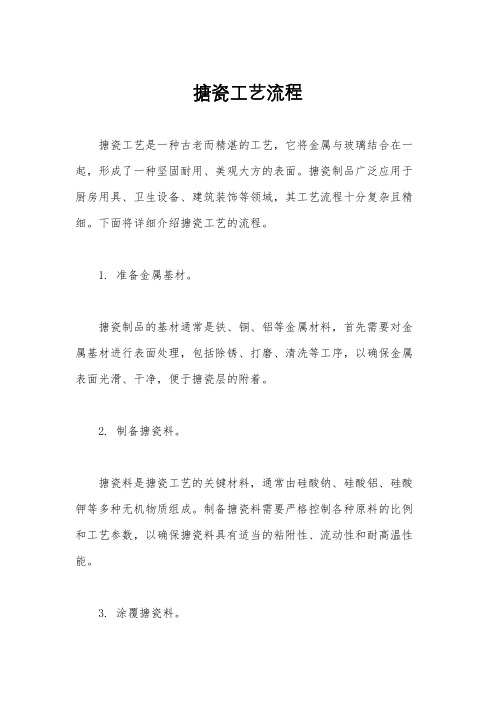 搪瓷工艺流程

搪瓷工艺是一种古老而精湛的工艺，它将金属与玻璃结合在一起，形成了一种坚固耐用、美观大方的表面。搪瓷制品广泛应用于厨房用具、卫生设备、建筑装饰等领域，其工艺流程十分复杂且精细。下面将详细介绍搪瓷工艺的流程。

1. 准备金属基材。

搪瓷制品的基材通常是铁、钢、铝等金属材料，首先需要对金属基材进行表面处理，包括除锈、打磨、清洗等工序，以确保金属表面光滑、干净，便于搪瓷层的附着。

2. 制备搪瓷料。

搪瓷料是搪瓷工艺的关键材料，通常由硅酸钠、硅酸铝、硅酸钾等多种无机物质组成。制备搪瓷料需要严格控制各种原料的比例和工艺参数，以确保搪瓷料具有适当的粘附性、流动性和耐高温性能。

3. 涂覆搪瓷料。